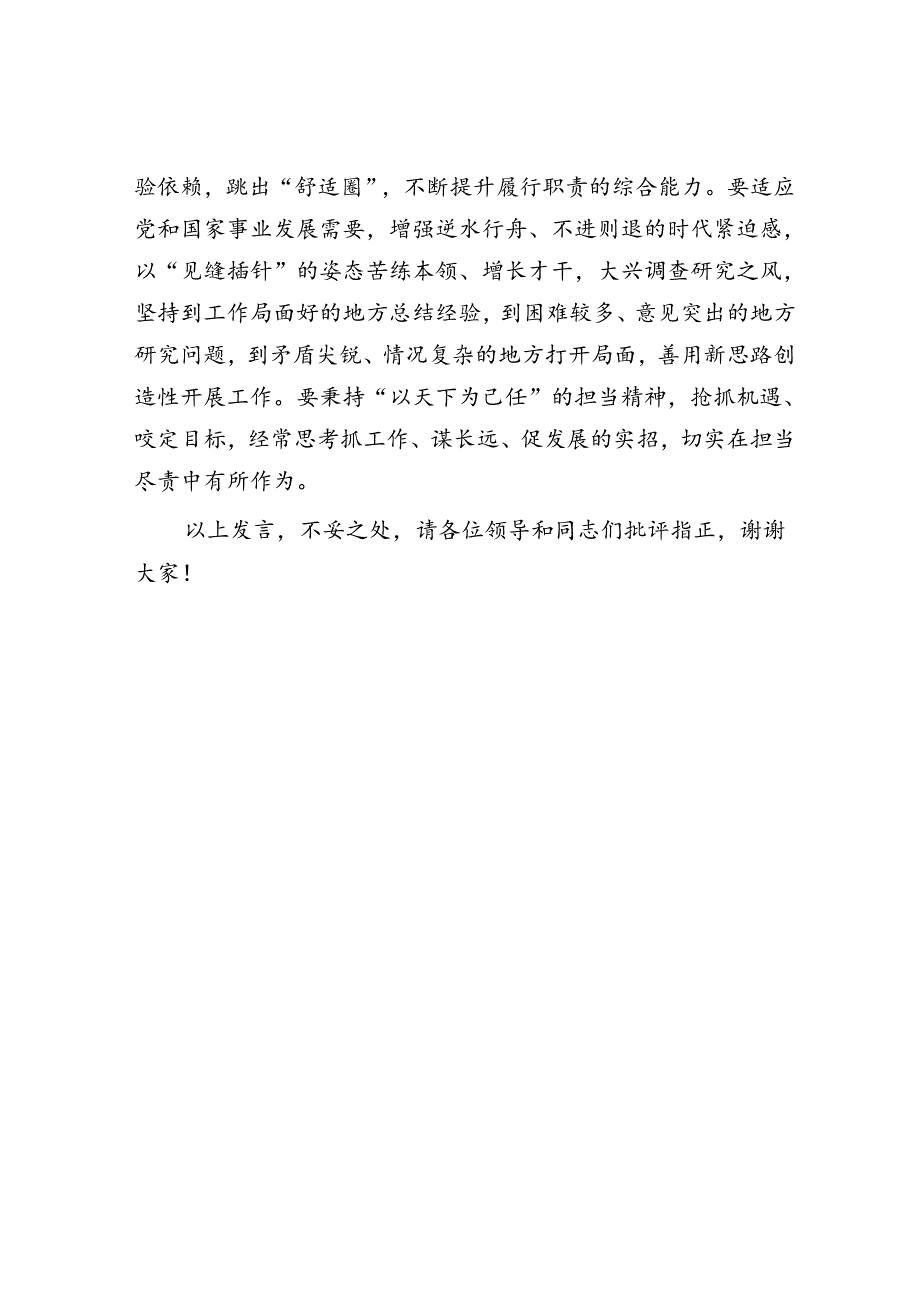 验依赖，跳出“舒适圈”，不断提升履行职责的综合能力。要适应党和国家事业发展需要，增强逆水行舟、不进则退的时代紧迫感，以“见缝插针”的姿态苦练本领、增长才干，大兴调查研究之风，坚持到工作局面好的地方总结经验，到困难较多、意见突出的地方研究问题，到矛盾尖锐、情况复杂的地方打开局面，善用新思路创造性开展工作。要秉持“以天下为己任”的担当精神，抢抓机遇、咬定目标，经常思考抓工作、谋长远、促发展的实招，切实在担当尽责中有所作为。

以上发言，不妥之处，请各位领导和同志们批评指正，谢谢大家！